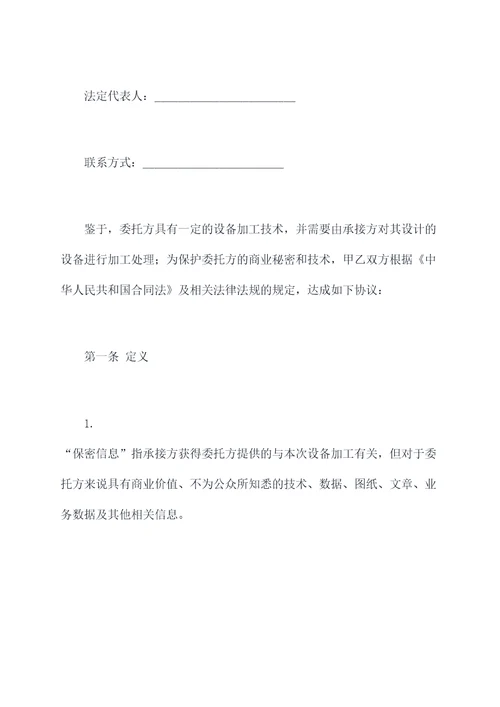 法定代表人：________________________

联系方式：________________________

鉴于，委托方具有一定的设备加工技术，并需要由承接方对其设计的设备进行加工处理；为保护委托方的商业秘密和技术，甲乙双方根据《中华人民共和国合同法》及相关法律法规的规定，达成如下协议：

第一条 定义

1.

“保密信息”指承接方获得委托方提供的与本次设备加工有关，但对于委托方来说具有商业价值、不为公众所知悉的技术、数据、图纸、文章、业务数据及其他相关信息。